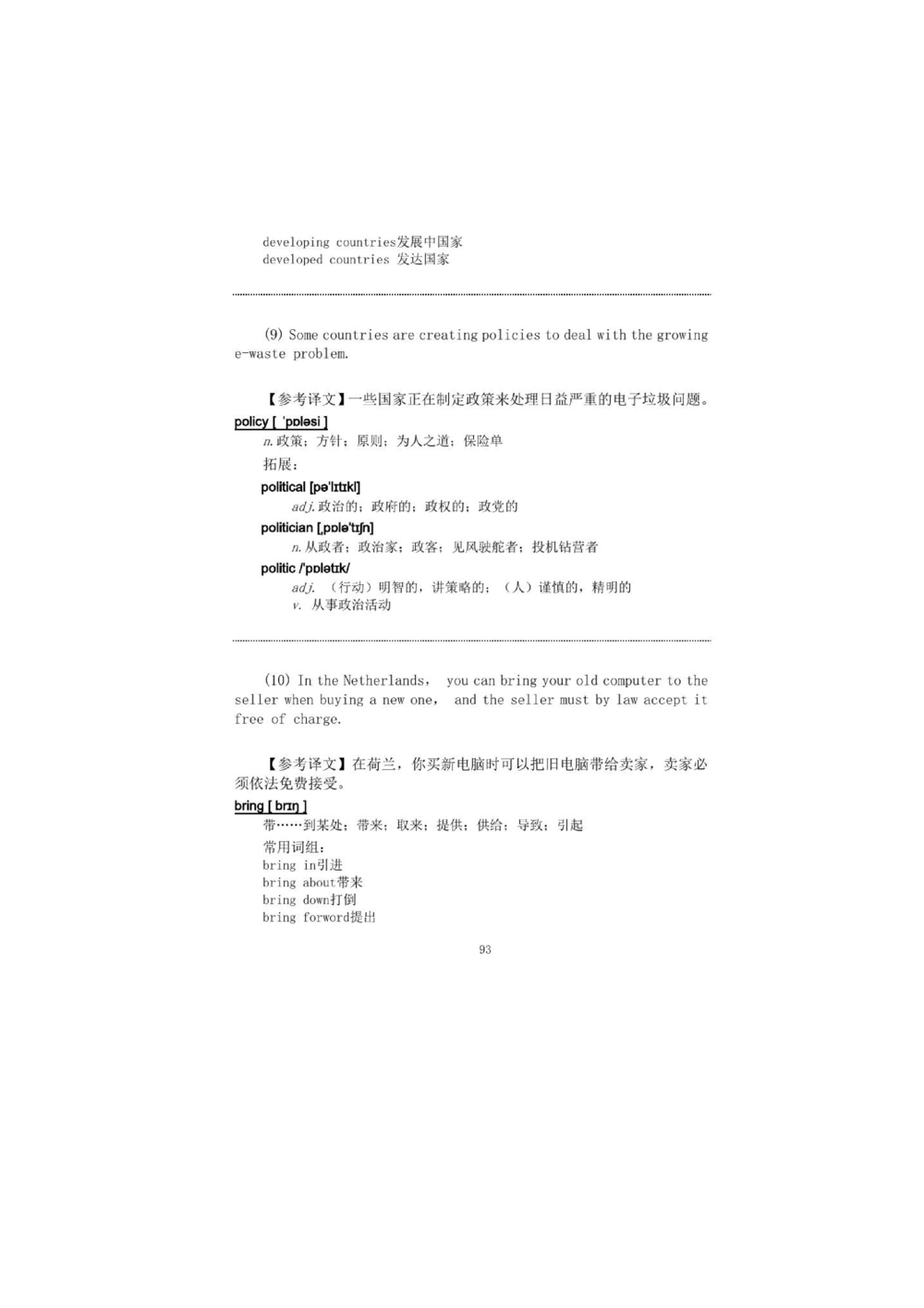 developing countries发展中国家
developed countries 发达国家

(9) Some countries are creating policies to deal with the growing e-waste problem.

【参考译文】一些国家正在制定政策来处理日益严重的电子垃圾问题。

policy [ ˈpɒləsi ]
n. 政策；方针；原则；为人之道；保险单
拓展：
political [pəˈlɪtɪkl]
adj. 政治的；政府的；政权的；政党的
politician [ˌpɒləˈtɪʃn]
n. 从政者；政治家；政客；见风驶舵者；投机钻营者
politic /ˈpɒlətɪk/
adj. （行动）明智的，讲策略的；（人）谨慎的，精明的
v. 从事政治活动

(10) In the Netherlands, you can bring your old computer to the seller when buying a new one, and the seller must by law accept it free of charge.

【参考译文】在荷兰，你买新电脑时可以把旧电脑带给卖家，卖家必须依法免费接受。

bring [ brɪŋ ]
带……到某处；带来；取来；提供；供给；导致；引起
常用词组：
bring in引进
bring about带来
bring down打倒
bring forword提出

93